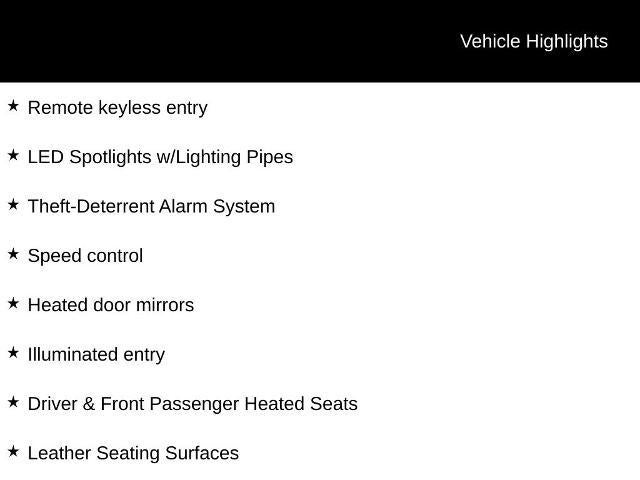 Vehicle Highlights

★ Remote keyless entry

★ LED Spotlights w/Lighting Pipes

★ Theft-Deterrent Alarm System

★ Speed control

★ Heated door mirrors

★ Illuminated entry

★ Driver & Front Passenger Heated Seats

★ Leather Seating Surfaces